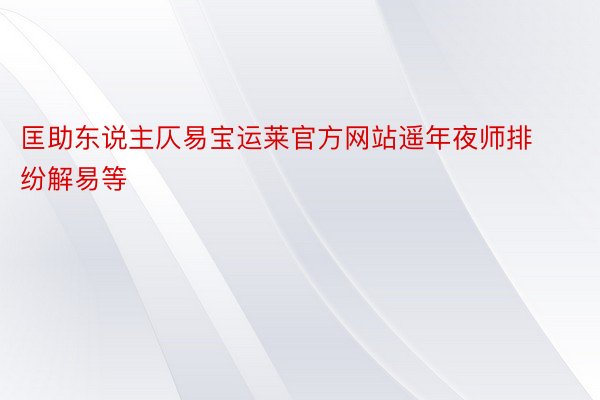 匡助东说主仄易宝运莱官方网站遥年夜师排纷解易等